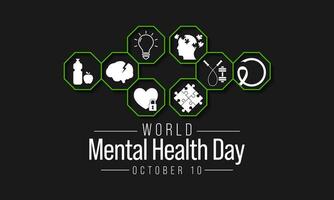 WORLD
Mental Health Day
OCTOBER 10